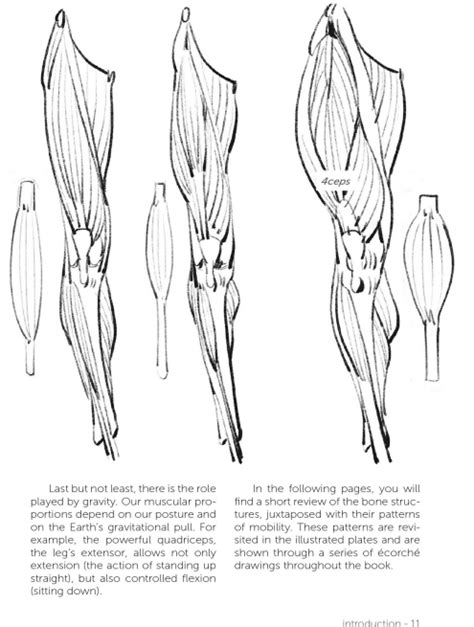 4ceps

Last but not least, there is the role played by gravity. Our muscular proportions depend on our posture and on the Earth's gravitational pull. For example, the powerful quadriceps, the leg's extensor, allows not only extension (the action of standing up straight), but also controlled flexion (sitting down).

In the following pages, you will find a short review of the bone structures, juxtaposed with their patterns of mobility. These patterns are revisited in the illustrated plates and are shown through a series of écorché drawings throughout the book.

introduction - 11